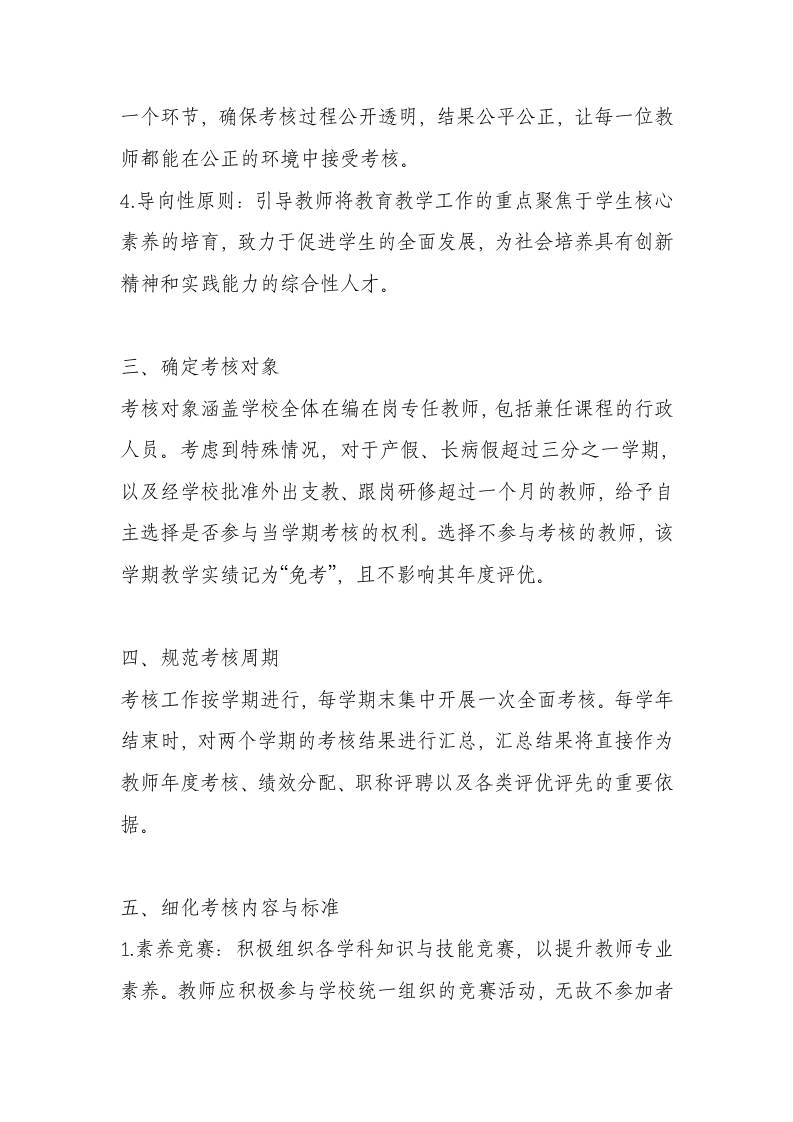 一个环节，确保考核过程公开透明，结果公平公正，让每一位教师都能在公正的环境中接受考核。
4.导向性原则：引导教师将教育教学工作的重点聚焦于学生核心素养的培育，致力于促进学生的全面发展，为社会培养具有创新精神和实践能力的综合性人才。

三、确定考核对象
考核对象涵盖学校全体在编在岗专任教师，包括兼任课程的行政人员。考虑到特殊情况，对于产假、长病假超过三分之一学期，以及经学校批准外出支教、跟岗研修超过一个月的教师，给予自主选择是否参与当学期考核的权利。选择不参与考核的教师，该学期教学实绩记为“免考”，且不影响其年度评优。

四、规范考核周期
考核工作按学期进行，每学期末集中开展一次全面考核。每学年结束时，对两个学期的考核结果进行汇总，汇总结果将直接作为教师年度考核、绩效分配、职称评聘以及各类评优评先的重要依据。

五、细化考核内容与标准
1.素养竞赛：积极组织各学科知识与技能竞赛，以提升教师专业素养。教师应积极参与学校统一组织的竞赛活动，无故不参加者